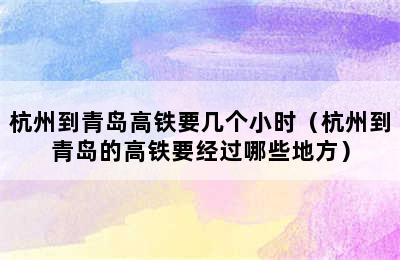 杭州到青岛高铁要几个小时（杭州到青岛的高铁要经过哪些地方）